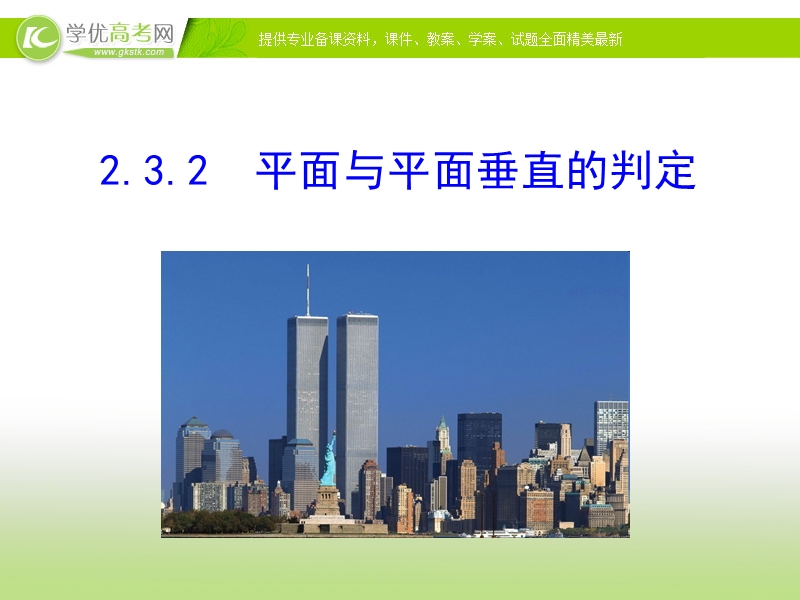 学优高考网
www.gkstk.com
提供专业备课资料，课件、教案、学案、试题全面精美最新

2.3.2 平面与平面垂直的判定